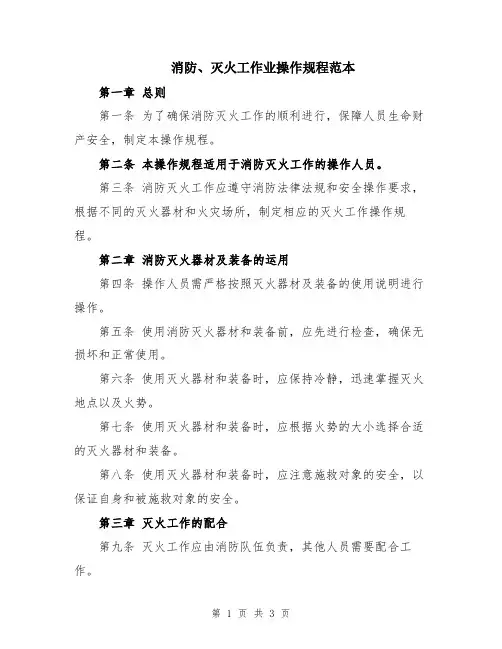 消防、灭火工作业操作规程范本

第一章 总则

第一条 为了确保消防灭火工作的顺利进行，保障人员生命财产安全，制定本操作规程。

第二条 本操作规程适用于消防灭火工作的操作人员。

第三条 消防灭火工作应遵守消防法律法规和安全操作要求，根据不同的灭火器材和火灾场所，制定相应的灭火工作操作规程。

第二章 消防灭火器材及装备的运用

第四条 操作人员需严格按照灭火器材及装备的使用说明进行操作。

第五条 使用消防灭火器材和装备前，应先进行检查，确保无损坏和正常使用。

第六条 使用灭火器材和装备时，应保持冷静，迅速掌握灭火地点以及火势。

第七条 使用灭火器材和装备时，应根据火势的大小选择合适的灭火器材和装备。

第八条 使用灭火器材和装备时，应注意施救对象的安全，以保证自身和被施救对象的安全。

第三章 灭火工作的配合

第九条 灭火工作应由消防队伍负责，其他人员需要配合工作。

第 1 页 共 3 页